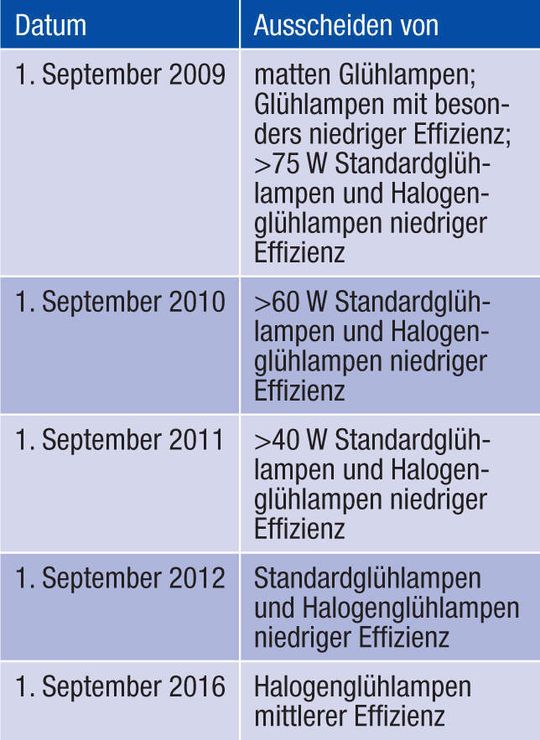 | Datum | Ausscheiden von |
|---|---|
| 1. September 2009 | matten Glühlampen; Glühlampen mit besonders niedriger Effizienz; >75 W Standardglühlampen und Halogenglühlampen niedriger Effizienz |
| 1. September 2010 | >60 W Standardglühlampen und Halogenglühlampen niedriger Effizienz |
| 1. September 2011 | >40 W Standardglühlampen und Halogenglühlampen niedriger Effizienz |
| 1. September 2012 | Standardglühlampen und Halogenglühlampen niedriger Effizienz |
| 1. September 2016 | Halogenglühlampen mittlerer Effizienz |